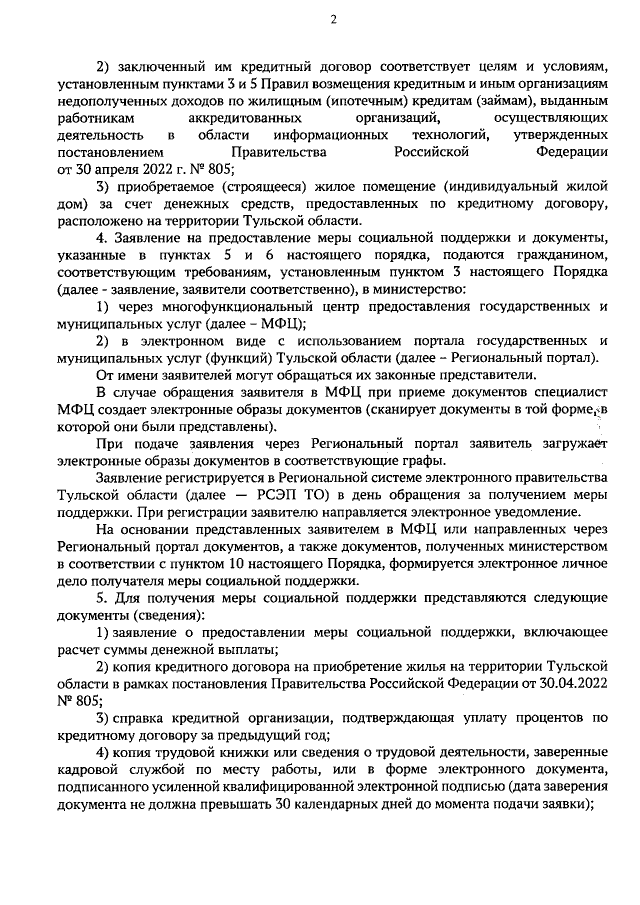 2

2) заключенный им кредитный договор соответствует целям и условиям, установленным пунктами 3 и 5 Правил возмещения кредитным и иным организациям недополученных доходов по жилищным (ипотечным) кредитам (займам), выданным работникам аккредитованных организаций, осуществляющих деятельность в области информационных технологий, утвержденных постановлением Правительства Российской Федерации от 30 апреля 2022 г. № 805;

3) приобретаемое (строящееся) жилое помещение (индивидуальный жилой дом) за счет денежных средств, предоставленных по кредитному договору, расположено на территории Тульской области.

4. Заявление на предоставление меры социальной поддержки и документы, указанные в пунктах 5 и 6 настоящего порядка, подаются гражданином, соответствующим требованиям, установленным пунктом 3 настоящего Порядка (далее - заявление, заявители соответственно), в министерство:

1) через многофункциональный центр предоставления государственных и муниципальных услуг (далее – МФЦ);

2) в электронном виде с использованием портала государственных и муниципальных услуг (функций) Тульской области (далее – Региональный портал).

От имени заявителей могут обращаться их законные представители.

В случае обращения заявителя в МФЦ при приеме документов специалист МФЦ создает электронные образы документов (сканирует документы в той форме, в которой они были представлены).

При подаче заявления через Региональный портал заявитель загружает электронные образы документов в соответствующие графы.

Заявление регистрируется в Региональной системе электронного правительства Тульской области (далее — РСЭП ТО) в день обращения за получением меры поддержки. При регистрации заявителю направляется электронное уведомление.

На основании представленных заявителем в МФЦ или направленных через Региональный портал документов, а также документов, полученных министерством в соответствии с пунктом 10 настоящего Порядка, формируется электронное личное дело получателя меры социальной поддержки.

5. Для получения меры социальной поддержки представляются следующие документы (сведения):

1) заявление о предоставлении меры социальной поддержки, включающее расчет суммы денежной выплаты;

2) копия кредитного договора на приобретение жилья на территории Тульской области в рамках постановления Правительства Российской Федерации от 30.04.2022 № 805;

3) справка кредитной организации, подтверждающая уплату процентов по кредитному договору за предыдущий год;

4) копия трудовой книжки или сведения о трудовой деятельности, заверенные кадровой службой по месту работы, или в форме электронного документа, подписанного усиленной квалифицированной электронной подписью (дата заверения документа не должна превышать 30 календарных дней до момента подачи заявки);